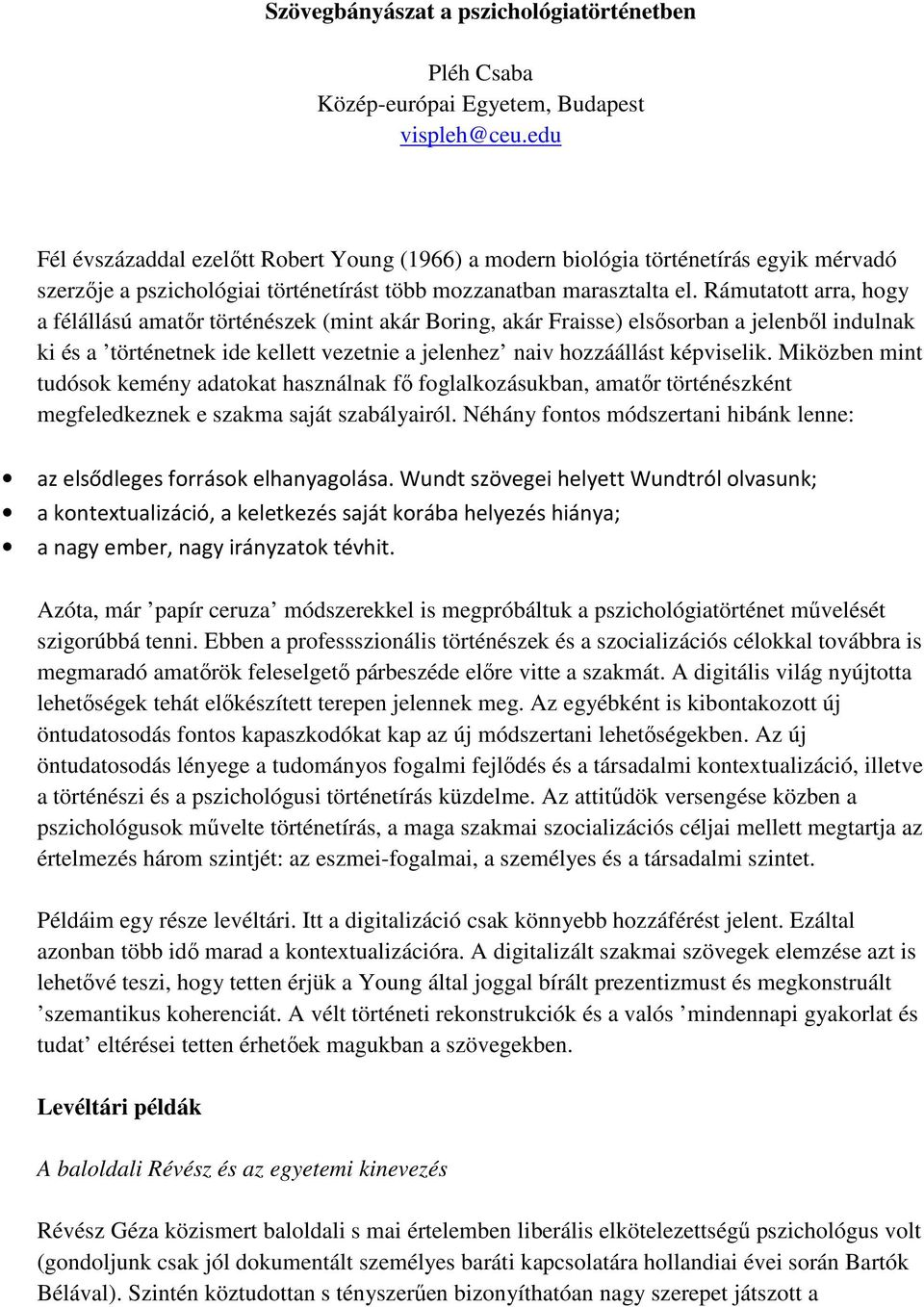 Szövegbányászat a pszichológiatörténetben

Pléh Csaba
Közép-európai Egyetem, Budapest
vispleh@ceu.edu

Fél évszázaddal ezelőtt Robert Young (1966) a modern biológia történetírás egyik mérvadó szerzője a pszichológiai történetírást több mozzanatban marasztalta el. Rámutatott arra, hogy a félállású amatőr történészek (mint akár Boring, akár Fraisse) elsősorban a jelenből indulnak ki és a ’történetnek ide kellett vezetnie a jelenhez’ naiv hozzáállást képviselik. Miközben mint tudósok kemény adatokat használnak fő foglalkozásukban, amatőr történészként megfeledkeznek e szakma saját szabályairól. Néhány fontos módszertani hibánk lenne:

• az elsődleges források elhanyagolása. Wundt szövegei helyett Wundtról olvasunk;
• a kontextualizáció, a keletkezés saját korába helyezés hiánya;
• a nagy ember, nagy irányzatok tévhit.

Azóta, már ’papír ceruza’ módszerekkel is megpróbáltuk a pszichológiatörténet művelését szigorúbbá tenni. Ebben a professszionális történészek és a szocializációs célokkal továbbra is megmaradó amatőrök feleselgető párbeszéde előre vitte a szakmát. A digitális világ nyújtotta lehetőségek tehát előkészített terepen jelennek meg. Az egyébként is kibontakozott új öntudatosodás fontos kapaszkodókat kap az új módszertani lehetőségekben. Az új öntudatosodás lényege a tudományos fogalmi fejlődés és a társadalmi kontextualizáció, illetve a történészi és a pszichológusi történetírás küzdelme. Az attitűdök versengése közben a pszichológusok művelte történetírás, a maga szakmai szocializációs céljai mellett megtartja az értelmezés három szintjét: az eszmei-fogalmai, a személyes és a társadalmi szintet.

Példáim egy része levéltári. Itt a digitalizáció csak könnyebb hozzáférést jelent. Ezáltal azonban több idő marad a kontextualizációra. A digitalizált szakmai szövegek elemzése azt is lehetővé teszi, hogy tetten érjük a Young által joggal bírált prezentizmust és megkonstruált ’szemantikus koherenciát. A vélt történeti rekonstrukciók és a valós ’mindennapi gyakorlat és tudat’ eltérései tetten érhetőek magukban a szövegekben.

Levéltári példák

A baloldali Révész és az egyetemi kinevezés

Révész Géza közismert baloldali s mai értelemben liberális elkötelezettségű pszichológus volt (gondoljunk csak jól dokumentált személyes baráti kapcsolatára hollandiai évei során Bartók Bélával). Szintén köztudottan s tényszerűen bizonyíthatóan nagy szerepet játszott a